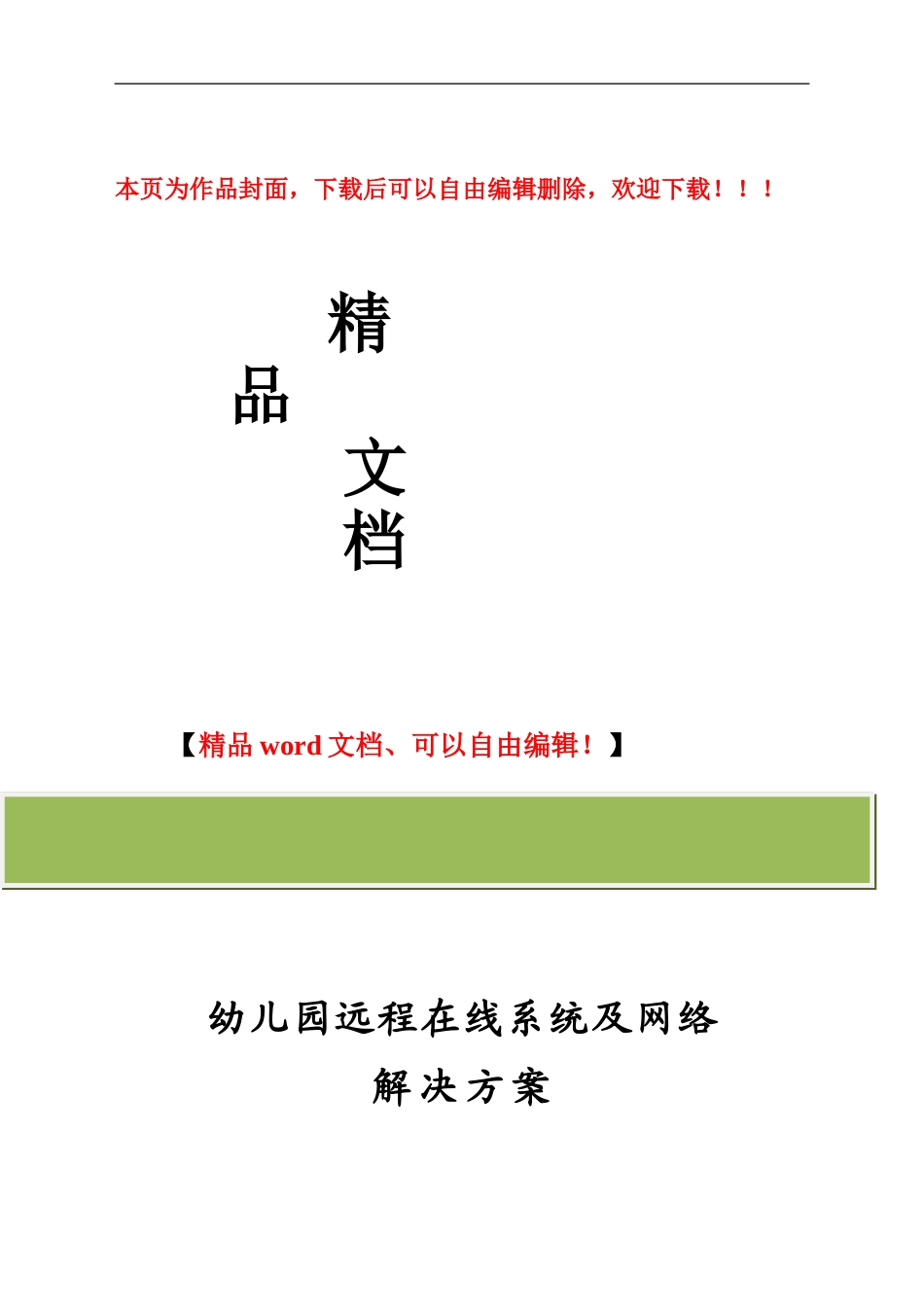 本页为作品封面，下载后可以自由编辑删除，欢迎下载！！！

精
品
文
档

【精品 word 文档、可以自由编辑！】

幼儿园远程在线系统及网络
解决方案